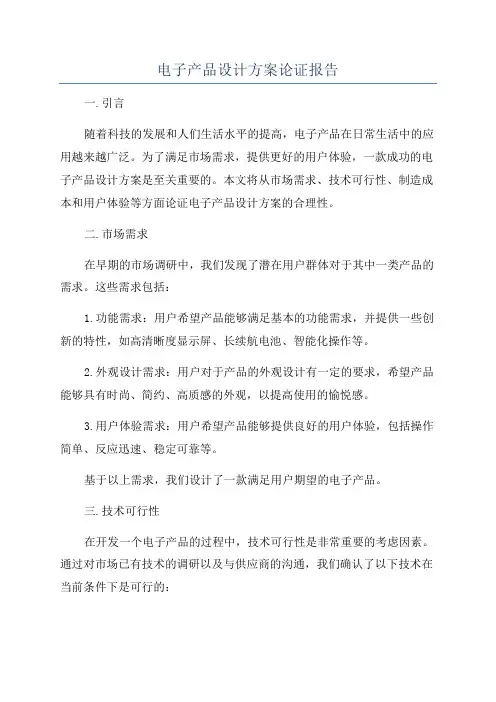 电子产品设计方案论证报告

一. 引言

随着科技的发展和人们生活水平的提高，电子产品在日常生活中的应用越来越广泛。为了满足市场需求，提供更好的用户体验，一款成功的电子产品设计方案是至关重要的。本文将从市场需求、技术可行性、制造成本和用户体验等方面论证电子产品设计方案的合理性。

二. 市场需求

在早期的市场调研中，我们发现了潜在用户群体对于其中一类产品的需求。这些需求包括：

1. 功能需求：用户希望产品能够满足基本的功能需求，并提供一些创新的特性，如高清晰度显示屏、长续航电池、智能化操作等。

2. 外观设计需求：用户对于产品的外观设计有一定的要求，希望产品能够具有时尚、简约、高质感的外观，以提高使用的愉悦感。

3. 用户体验需求：用户希望产品能够提供良好的用户体验，包括操作简单、反应迅速、稳定可靠等。

基于以上需求，我们设计了一款满足用户期望的电子产品。

三. 技术可行性

在开发一个电子产品的过程中，技术可行性是非常重要的考虑因素。通过对市场已有技术的调研以及与供应商的沟通，我们确认了以下技术在当前条件下是可行的：